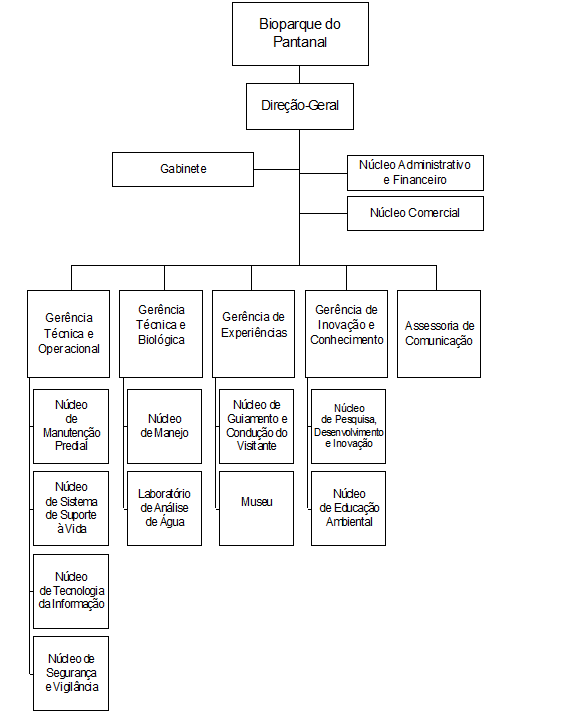 Bioparque do Pantanal

Direção-Geral

Gabinete

Núcleo Administrativo e Financeiro

Núcleo Comercial

Gerência Técnica e Operacional

Núcleo de Manutenção Predial

Núcleo de Sistema de Suporte à Vida

Núcleo de Tecnologia da Informação

Núcleo de Segurança e Vigilância

Gerência Técnica e Biológica

Núcleo de Manejo

Laboratório de Análise de Água

Gerência de Experiências

Núcleo de Guiamento e Condução do Visitante

Museu

Gerência de Inovação e Conhecimento

Núcleo de Pesquisa, Desenvolvimento e Inovação

Núcleo de Educação Ambiental

Assessoria de Comunicação